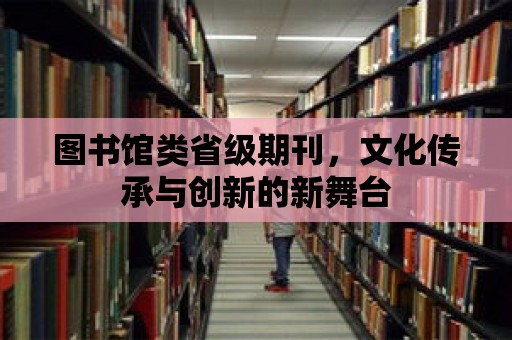 图书馆类省级期刊，文化传承与创新的新舞台